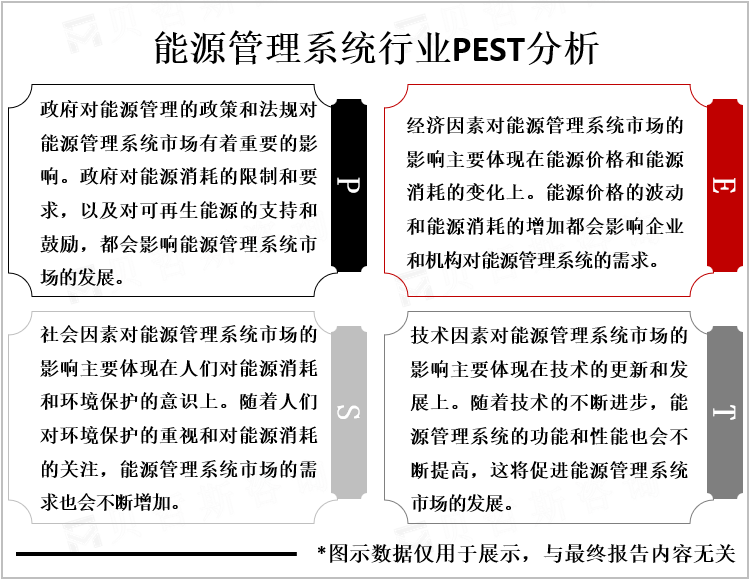 能源管理系统行业PEST分析

政府对能源管理的政策和法规对能源管理系统市场有着重要的影响。政府对能源消耗的限制和要求，以及对可再生能源的支持和鼓励，都会影响能源管理系统市场的发展。

P

经济因素对能源管理系统市场的影响主要体现在能源价格和能源消耗的变化上。能源价格的波动和能源消耗的增加都会影响企业和机构对能源管理系统的需求。

E

社会因素对能源管理系统市场的影响主要体现在人们对能源消耗和环境保护的意识上。随着人们对环境保护的重视和对能源消耗的关注，能源管理系统市场的需求也会不断增加。

S

技术因素对能源管理系统市场的影响主要体现在技术的更新和发展上。随着技术的不断进步，能源管理系统的功能和性能也会不断提高，这将促进能源管理系统市场的发展。

T

*图示数据仅用于展示，与最终报告内容无关